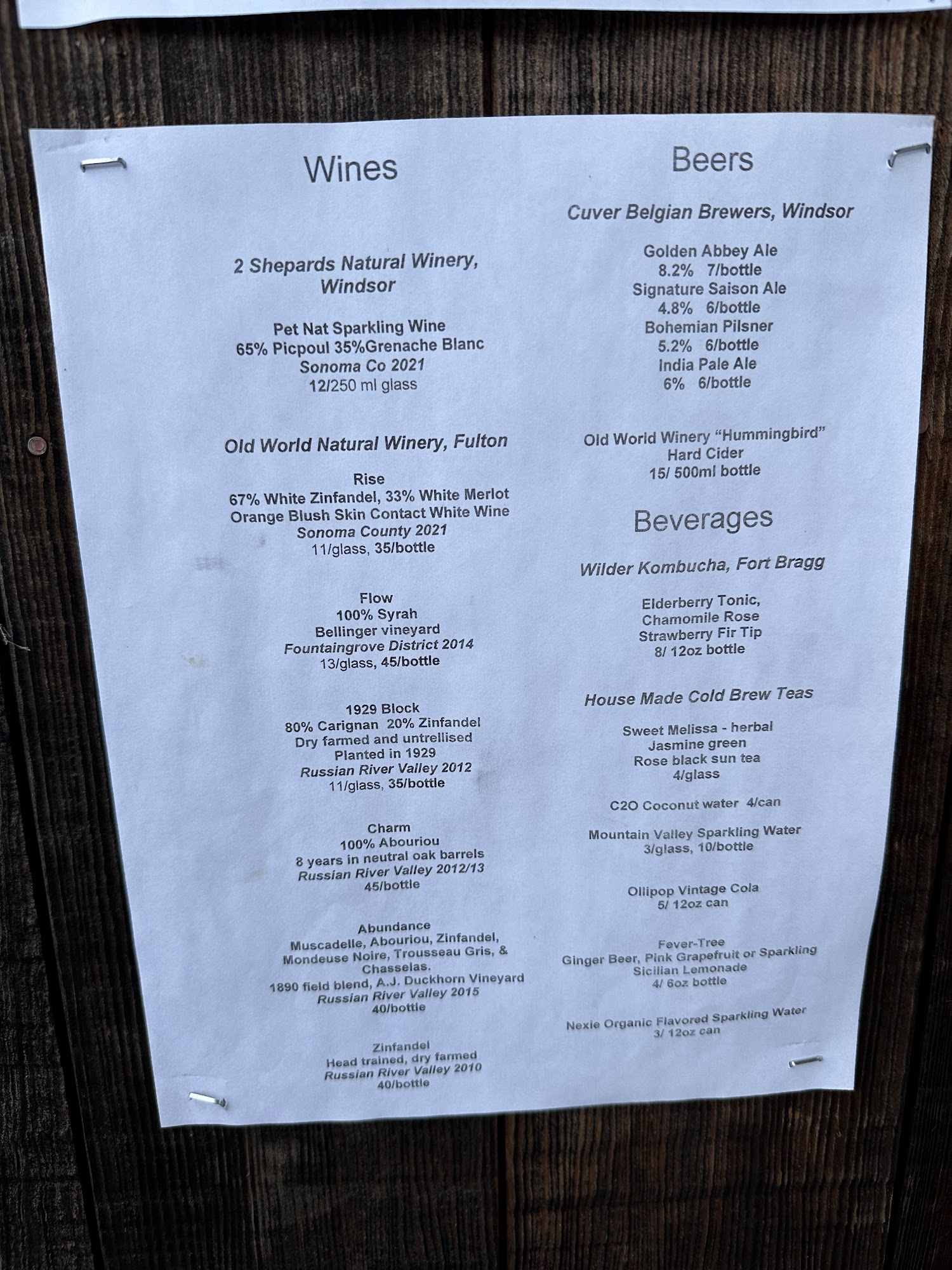 Wines

2 Shepards Natural Winery, Windsor

Pet Nat Sparkling Wine
65% Picpoul 35%Grenache Blanc
Sonoma Co 2021
12/250 ml glass

Old World Natural Winery, Fulton

Rise
67% White Zinfandel, 33% White Merlot
Orange Blush Skin Contact White Wine
Sonoma County 2021
11/glass, 35/bottle

Flow
100% Syrah
Bellinger vineyard
Fountaingrove District 2014
13/glass, 45/bottle

1929 Block
80% Carignan 20% Zinfandel
Dry farmed and untrellised
Planted in 1929
Russian River Valley 2012
11/glass, 35/bottle

Charm
100% Abouriou
8 years in neutral oak barrels
Russian River Valley 2012/13
45/bottle

Abundance
Muscadelle, Abouriou, Zinfandel, Mondeuse Noire, Trousseau Gris, & Chasselas.
1890 field blend, A.J. Duckhorn Vineyard
Russian River Valley 2015
40/bottle

Zinfandel
Head trained, dry farmed
Russian River Valley 2010
40/bottle

Beers

Cuver Belgian Brewers, Windsor

Golden Abbey Ale
8.2% 7/bottle
Signature Saison Ale
4.8% 6/bottle
Bohemian Pilsner
5.2% 6/bottle
India Pale Ale
6% 6/bottle

Old World Winery "Hummingbird"
Hard Cider
15/ 500ml bottle

Beverages

Wilder Kombucha, Fort Bragg

Elderberry Tonic,
Chamomile Rose
Strawberry Fir Tip
8/ 12oz bottle

House Made Cold Brew Teas

Sweet Melissa - herbal
Jasmine green
Rose black sun tea
4/glass

C2O Coconut water 4/can

Mountain Valley Sparkling Water
3/glass, 10/bottle

Ollipop Vintage Cola
5/ 12oz can

Fever-Tree
Ginger Beer, Pink Grapefruit or Sparkling Sicilian Lemonade
4/ 6oz bottle

Nexie Organic Flavored Sparkling Water
3/ 12oz can